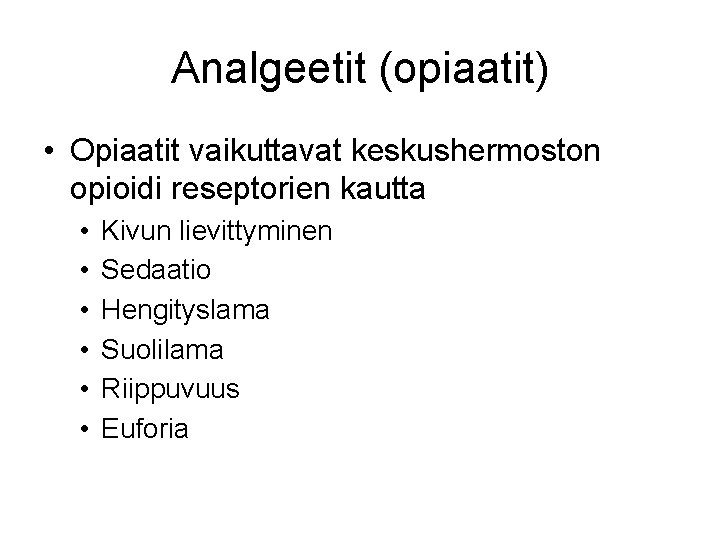 Analgeetit (opiaatit)

• Opiaatit vaikuttavat keskushermoston opioidi reseptorien kautta
  • Kivun lievittyminen
  • Sedaatio
  • Hengityslama
  • Suolilama
  • Riippuvuus
  • Euforia